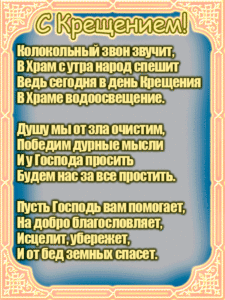 С Крещением!

Колокольный звон звучит,
В Храм с утра народ спешит
Ведь сегодня в день Крещения
В Храме водоосвещение.

Душу мы от зла очистим,
Победим дурные мысли
И у Господа просить
Будем нас за все простить.

Пусть Господь вам помогает,
На добро благословляет,
Исцелит, убережет,
И от бед земных спасет.